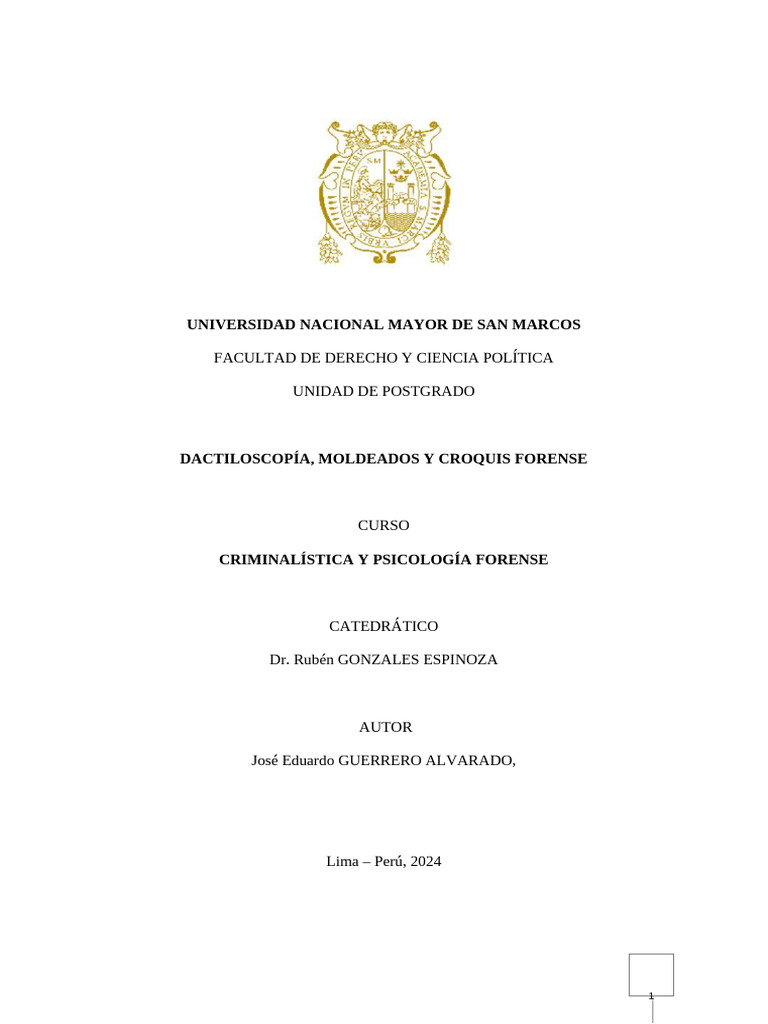 UNIVERSIDAD NACIONAL MAYOR DE SAN MARCOS

FACULTAD DE DERECHO Y CIENCIA POLÍTICA

UNIDAD DE POSTGRADO

DACTILOSCOPÍA, MOLDEADOS Y CROQUIS FORENSE

CURSO

CRIMINALÍSTICA Y PSICOLOGÍA FORENSE

CATEDRÁTICO

Dr. Rubén GONZALES ESPINOZA

AUTOR

José Eduardo GUERRERO ALVARADO,

Lima – Perú, 2024

1